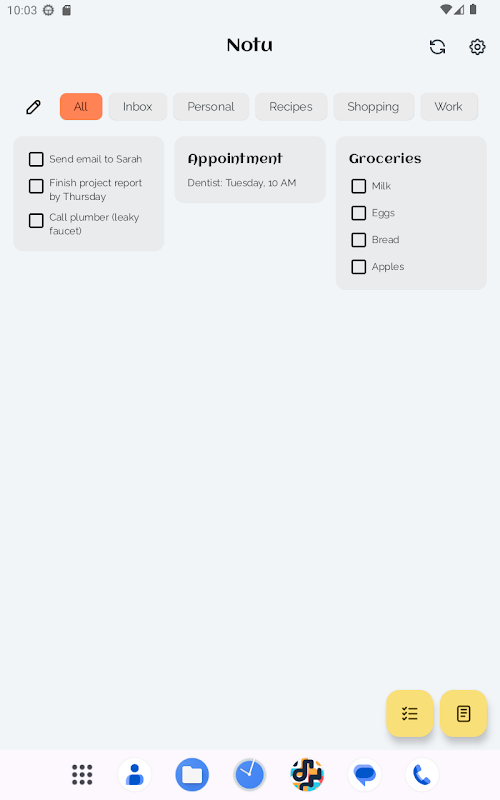 10:03

Notu

All
Inbox
Personal
Recipes
Shopping
Work

Send email to Sarah
Finish project report by Thursday
Call plumber (leaky faucet)

Appointment
Dentist: Tuesday, 10 AM

Groceries
Milk
Eggs
Bread
Apples